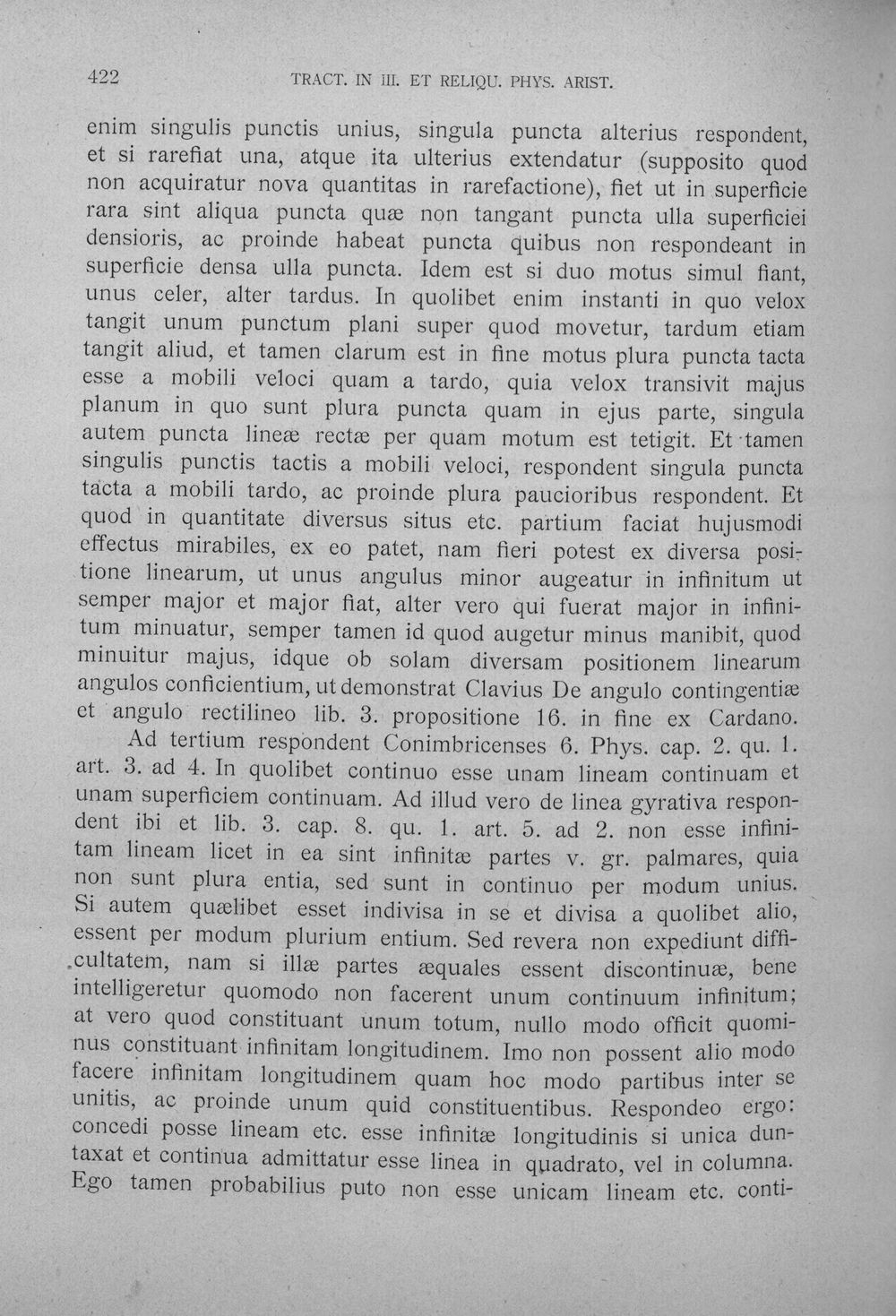 422 TRACT. IN III. ET RELIQU. PHYS. ARIST.

enim singulis punctis unius, singula puncta alterius respondent, et si rarefiat una, atque ita ulterius extendatur (supposito quod non acquiratur nova quantitas in rarefactione), fiet ut in superficie rara sint aliqua puncta quæ non tangant puncta ulla superficiei densioris, ac proinde habeat puncta quibus non respondeant in superficie densa ulla puncta. Idem est si duo motus simul fiant, unus celer, alter tardus. In quolibet enim instanti in quo velox tangit unum punctum plani super quod movetur, tardum etiam tangit aliud, et tamen clarum est in fine motus plura puncta tacta esse a mobili veloci quam a tardo, quia velox transivit majus planum in quo sunt plura puncta quam in ejus parte, singula autem puncta lineæ rectæ per quam motum est tetigit. Et tamen singulis punctis tactis a mobili veloci, respondent singula puncta tacta a mobili tardo, ac proinde plura paucioribus respondent. Et quod in quantitate diversus situs etc. partium faciat hujusmodi effectus mirabiles, ex eo patet, nam fieri potest ex diversa positione linearum, ut unus angulus minor augeatur in infinitum ut semper major et major fiat, alter vero qui fuerat major in infinitum minuatur, semper tamen id quod augetur minus manibit, quod minuitur majus, idque ob solam diversam positionem linearum angulos conficientium, ut demonstrat Clavius De angulo contingentiæ et angulo rectilineo lib. 3. propositione 16. in fine ex Cardano.

Ad tertium respondent Conimbricenses 6. Phys. cap. 2. qu. 1. art. 3. ad 4. In quolibet continuo esse unam lineam continuam et unam superficiem continuam. Ad illud vero de linea gyrativa respondent ibi et lib. 3. cap. 8. qu. 1. art. 5. ad 2. non esse infinitam lineam licet in ea sint infinitæ partes v. gr. palmares, quia non sunt plura entia, sed sunt in continuo per modum unius. Si autem quælibet esset indivisa in se et divisa a quolibet alio, essent per modum plurium entium. Sed revera non expediunt difficultatem, nam si illæ partes æquales essent discontinuæ, bene intelligeretur quomodo non facerent unum continuum infinitum; at vero quod constituant unum totum, nullo modo officit quominus constituant infinitam longitudinem. Imo non possent alio modo facere infinitam longitudinem quam hoc modo partibus inter se unitis, ac proinde unum quid constituentibus. Respondeo ergo: concedi posse lineam etc. esse infinitæ longitudinis si unica duntaxat et continua admittatur esse linea in quadrato, vel in columna. Ego tamen probabilius puto non esse unicam lineam etc. conti-